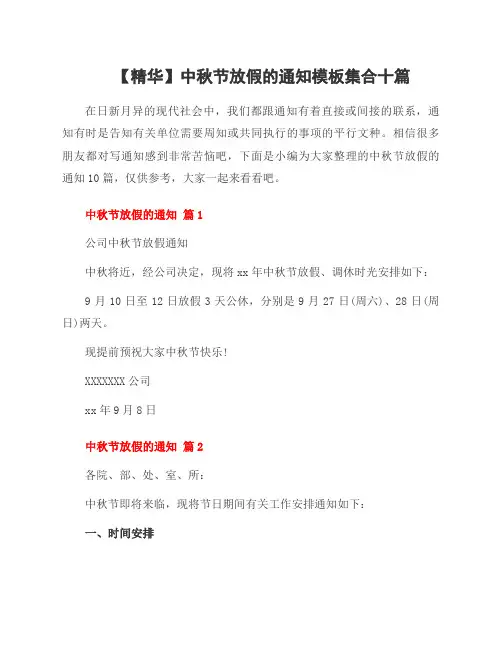 【精华】中秋节放假的通知模板集合十篇

在日新月异的现代社会中，我们都跟通知有着直接或间接的联系，通知有时是告知有关单位需要周知或共同执行的事项的平行文种。相信很多朋友都对写通知感到非常苦恼吧，下面是小编为大家整理的中秋节放假的通知10篇，仅供参考，大家一起来看看吧。

中秋节放假的通知 篇1

公司中秋节放假通知

中秋将近，经公司决定，现将xx年中秋节放假、调休时光安排如下：

9月10日至12日放假3天公休，分别是9月27日(周六)、28日(周日)两天。

现提前预祝大家中秋节快乐!

XXXXXXX公司

xx年9月8日

中秋节放假的通知 篇2

各院、部、处、室、所：

中秋节即将来临，现将节日期间有关工作安排通知如下：

一、时间安排